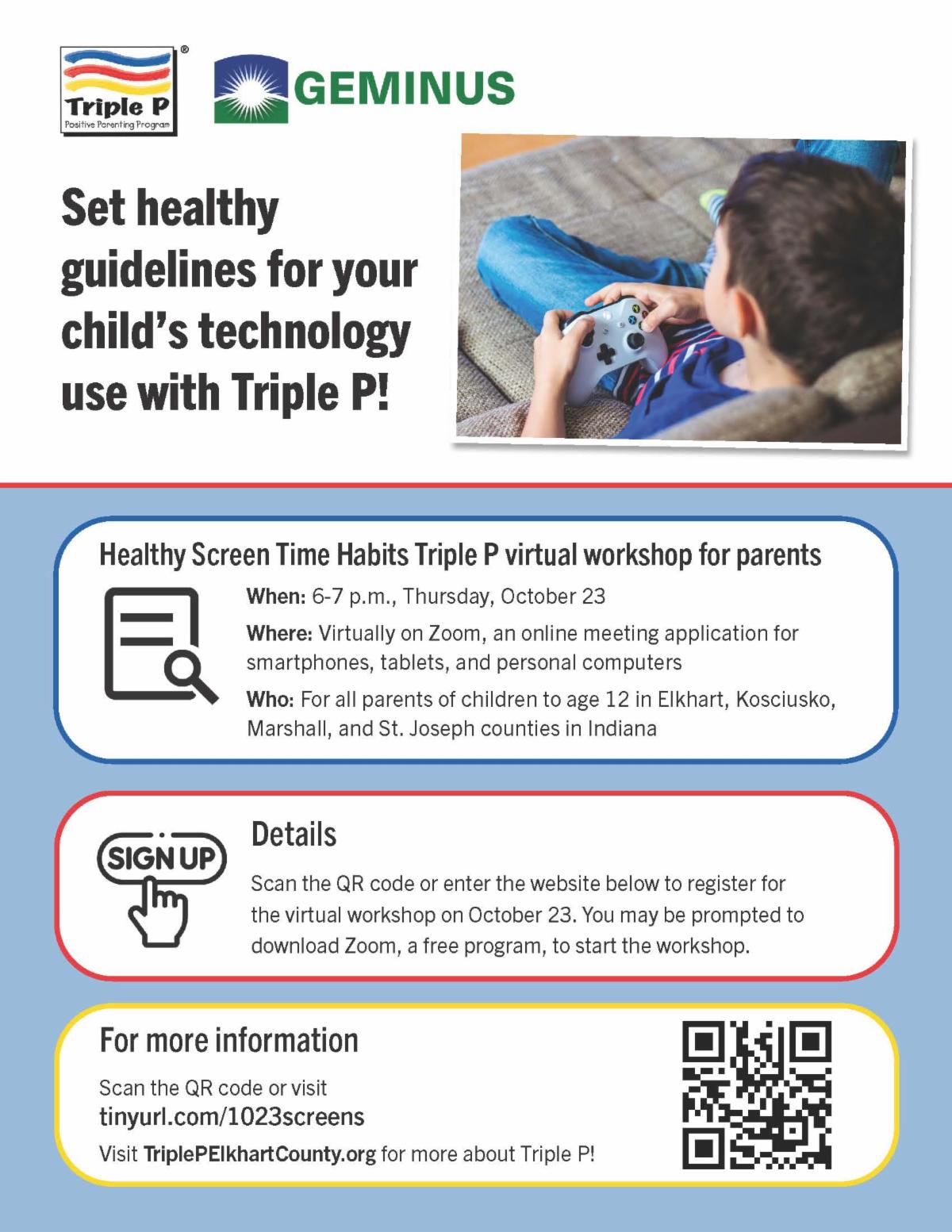 Triple P®
Positive Parenting Program

GEMINUS

Set healthy guidelines for your child's technology use with Triple P!

Healthy Screen Time Habits Triple P virtual workshop for parents

When: 6-7 p.m., Thursday, October 23

Where: Virtually on Zoom, an online meeting application for smartphones, tablets, and personal computers

Who: For all parents of children to age 12 in Elkhart, Kosciusko, Marshall, and St. Joseph counties in Indiana

SIGN UP

Details

Scan the QR code or enter the website below to register for the virtual workshop on October 23. You may be prompted to download Zoom, a free program, to start the workshop.

For more information

Scan the QR code or visit
tinyurl.com/1023screens

Visit TriplePElkhartCounty.org for more about Triple P!